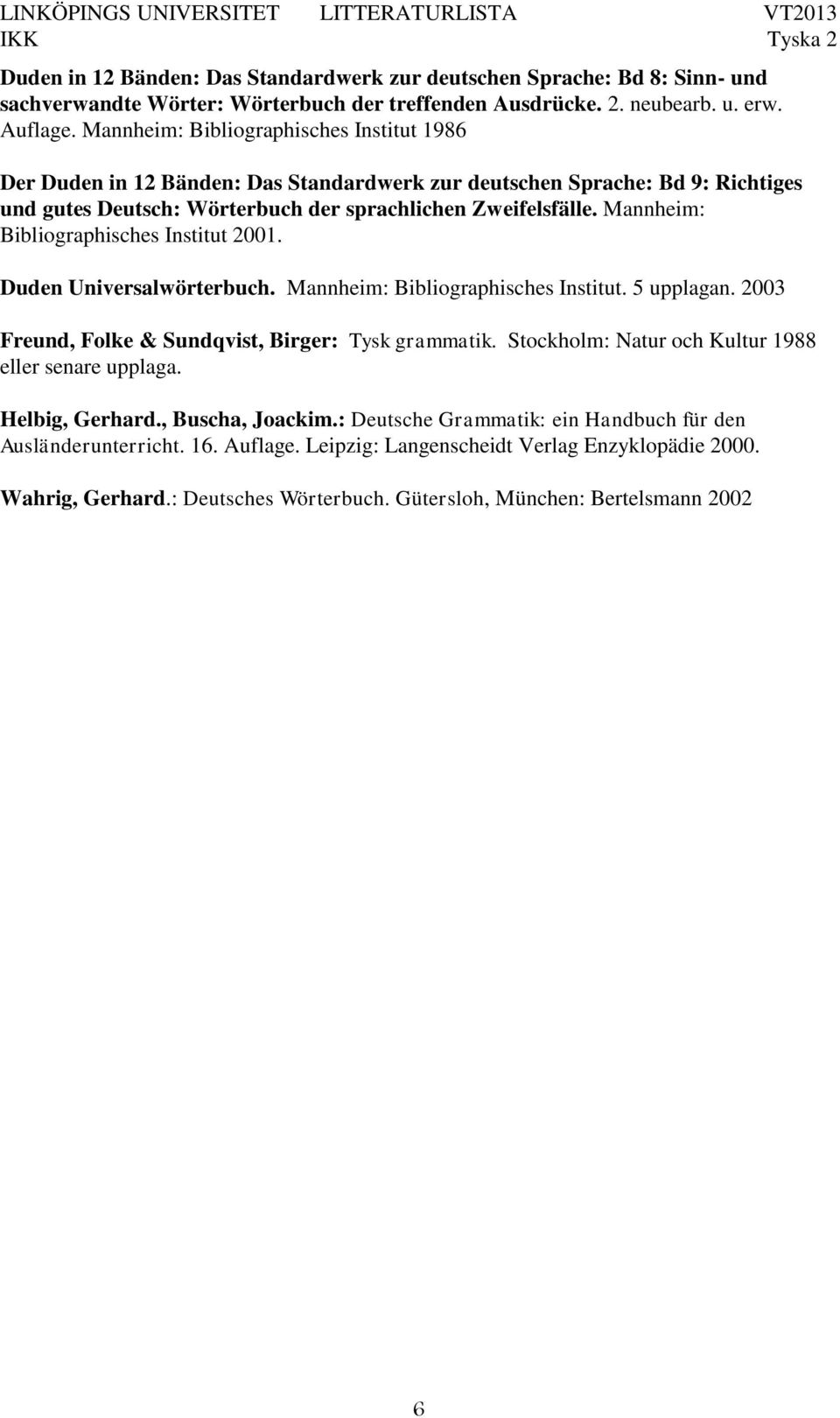 LINKÖPINGS UNIVERSITET LITTERATURLISTA VT2013
IKK Tyska 2

Duden in 12 Bänden: Das Standardwerk zur deutschen Sprache: Bd 8: Sinn- und sachverwandte Wörter: Wörterbuch der treffenden Ausdrücke. 2. neubearb. u. erw. Auflage. Mannheim: Bibliographisches Institut 1986

Der Duden in 12 Bänden: Das Standardwerk zur deutschen Sprache: Bd 9: Richtiges und gutes Deutsch: Wörterbuch der sprachlichen Zweifelsfälle. Mannheim: Bibliographisches Institut 2001.

Duden Universalwörterbuch. Mannheim: Bibliographisches Institut. 5 upplagan. 2003

Freund, Folke & Sundqvist, Birger: Tysk grammatik. Stockholm: Natur och Kultur 1988 eller senare upplaga.

Helbig, Gerhard., Buscha, Joackim.: Deutsche Grammatik: ein Handbuch für den Ausländerunterricht. 16. Auflage. Leipzig: Langenscheidt Verlag Enzyklopädie 2000.

Wahrig, Gerhard.: Deutsches Wörterbuch. Gütersloh, München: Bertelsmann 2002

6